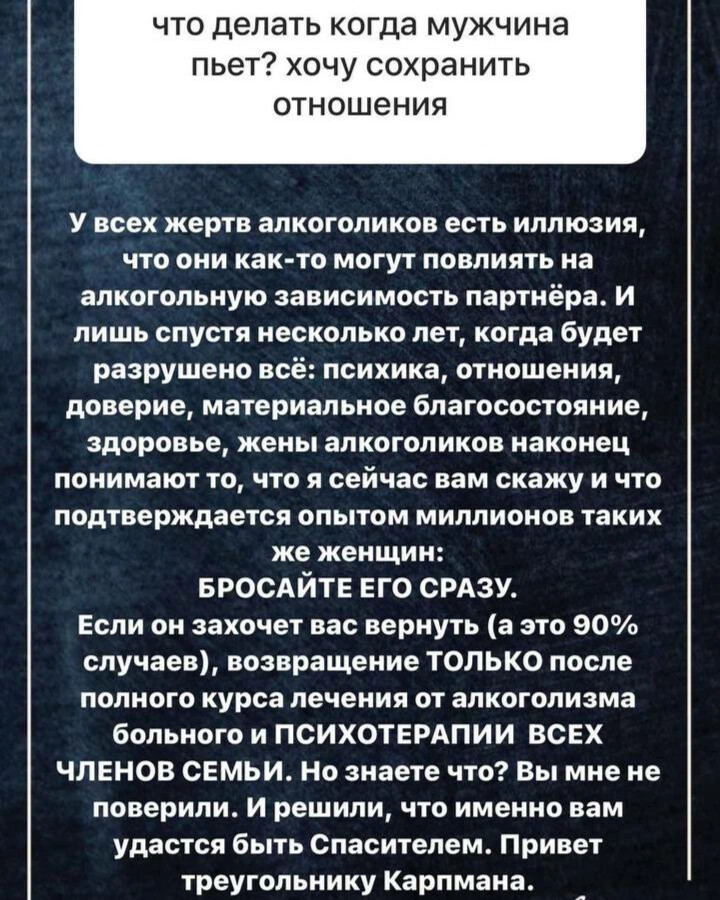 что делать когда мужчина пьет? хочу сохранить отношения

У всех жертв алкоголиков есть иллюзия, что они как-то могут повлиять на алкогольную зависимость партнёра. И лишь спустя несколько лет, когда будет разрушено всё: психика, отношения, доверие, материальное благосостояние, здоровье, жены алкоголиков наконец понимают то, что я сейчас вам скажу и что подтверждается опытом миллионов таких же женщин:
БРОСАЙТЕ ЕГО СРАЗУ.
Если он захочет вас вернуть (а это 90% случаев), возвращение ТОЛЬКО после полного курса лечения от алкоголизма больного и ПСИХОТЕРАПИИ ВСЕХ ЧЛЕНОВ СЕМЬИ. Но знаете что? Вы мне не поверили. И решили, что именно вам удастся быть Спасителем. Привет треугольнику Карпмана.